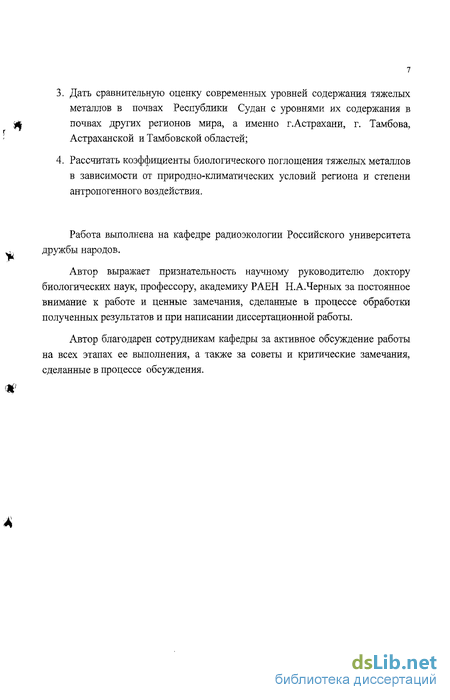 7

3. Дать сравнительную оценку современных уровней содержания тяжелых металлов в почвах Республики Судан с уровнями их содержания в почвах других регионов мира, а именно г.Астрахани, г. Тамбова, Астраханской и Тамбовской областей;

4. Рассчитать коэффициенты биологического поглощения тяжелых металлов в зависимости от природно-климатических условий региона и степени антропогенного воздействия.

Работа выполнена на кафедре радиоэкологии Российского университета дружбы народов.

Автор выражает признательность научному руководителю доктору биологических наук, профессору, академику РАЕН Н.А.Черных за постоянное внимание к работе и ценные замечания, сделанные в процессе обработки полученных результатов и при написании диссертационной работы.

Автор благодарен сотрудникам кафедры за активное обсуждение работы на всех этапах ее выполнения, а также за советы и критические замечания, сделанные в процессе обсуждения.

dsLib.net
библиотека диссертаций